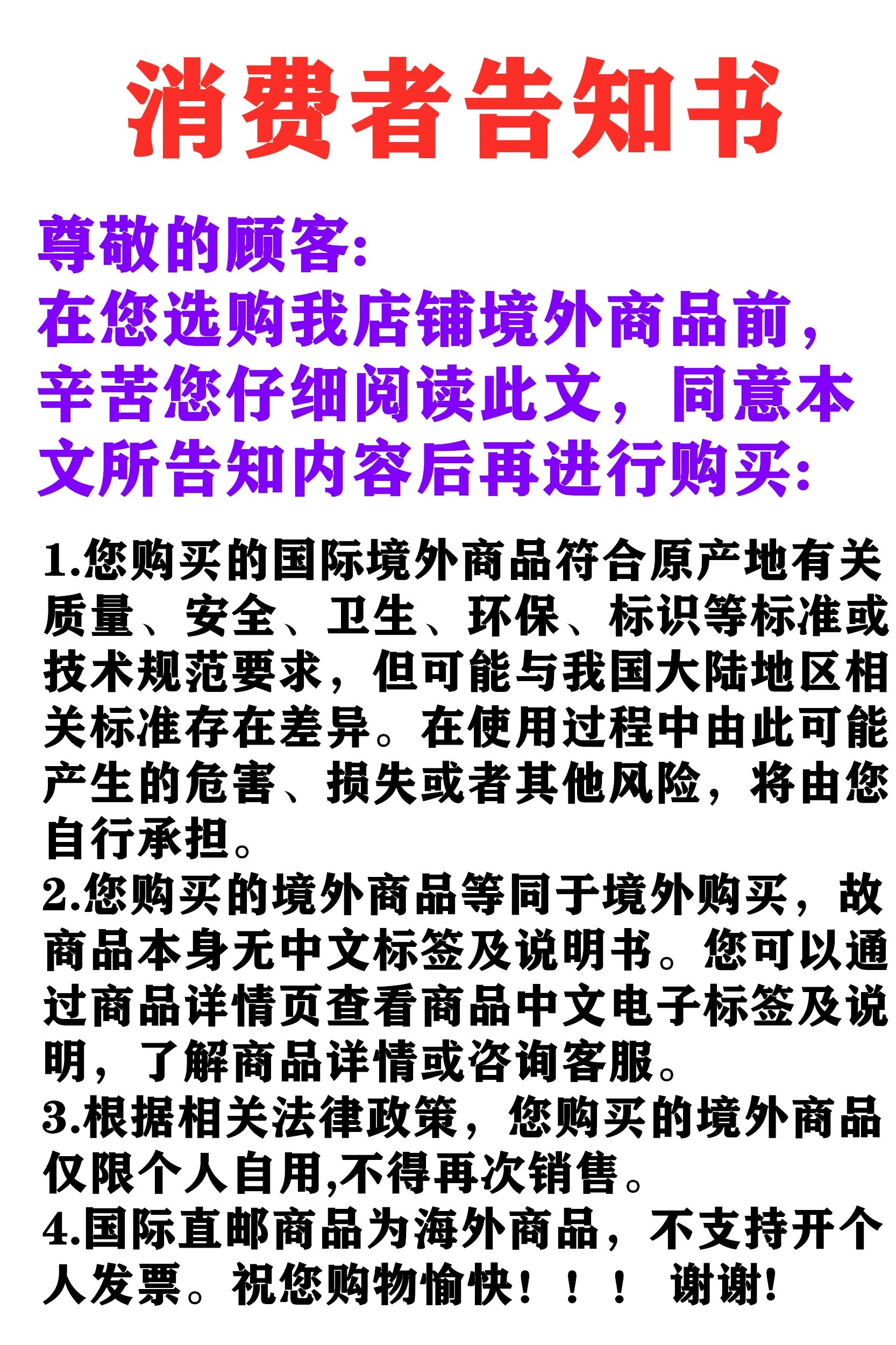 消费者告知书

尊敬的顾客:
在您选购我店铺境外商品前，辛苦您仔细阅读此文，同意本文所告知内容后再进行购买:

1.您购买的国际境外商品符合原产地有关质量、安全、卫生、环保、标识等标准或技术规范要求，但可能与我国大陆地区相关标准存在差异。在使用过程中由此可能产生的危害、损失或者其他风险，将由您自行承担。
2.您购买的境外商品等同于境外购买，故商品本身无中文标签及说明书。您可以通过商品详情页查看商品中文电子标签及说明，了解商品详情或咨询客服。
3.根据相关法律政策，您购买的境外商品仅限个人自用,不得再次销售。
4.国际直邮商品为海外商品，不支持开个人发票。祝您购物愉快！！！ 谢谢!